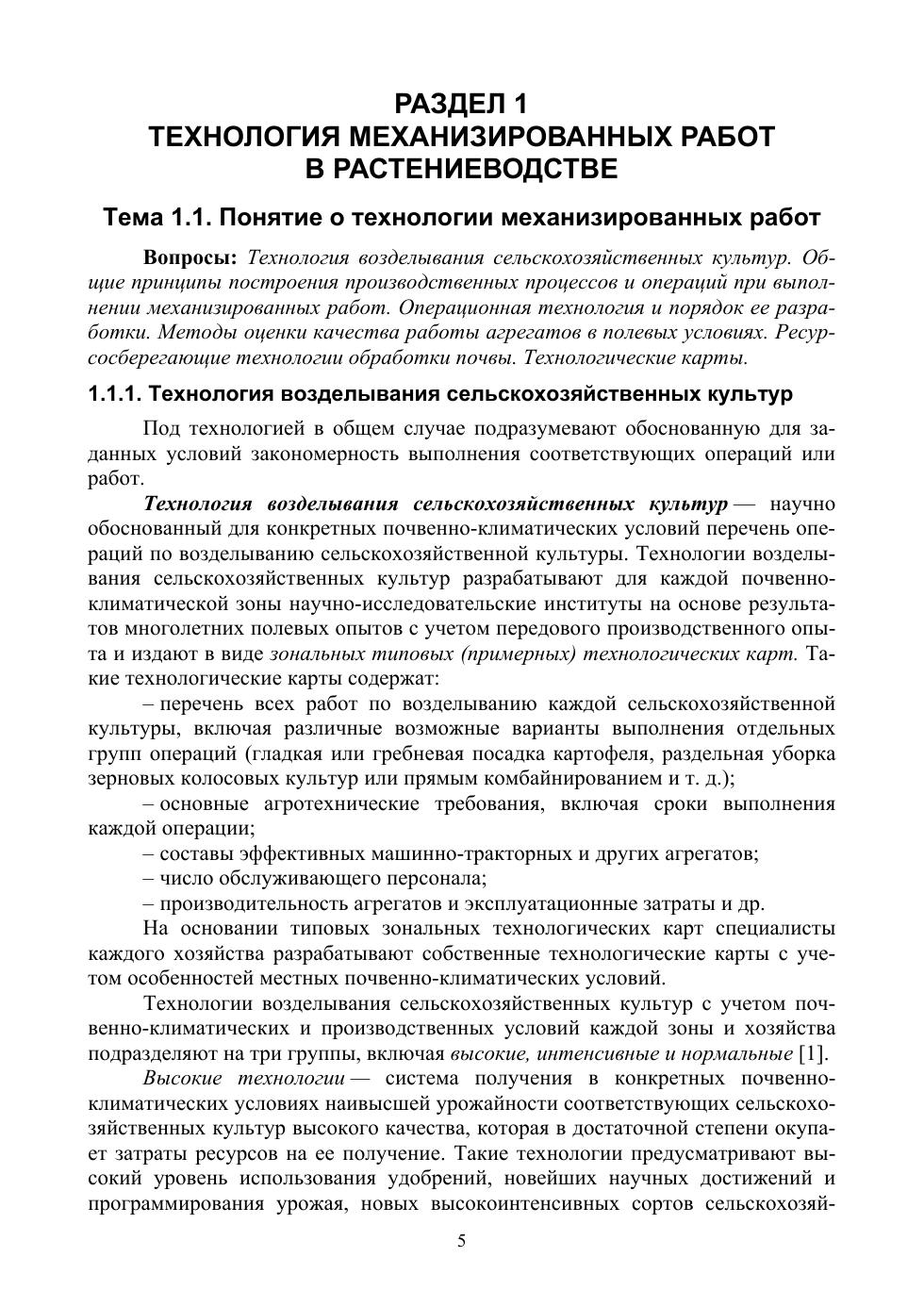 РАЗДЕЛ 1
ТЕХНОЛОГИЯ МЕХАНИЗИРОВАННЫХ РАБОТ
В РАСТЕНИЕВОДСТВЕ

Тема 1.1. Понятие о технологии механизированных работ

Вопросы: Технология возделывания сельскохозяйственных культур. Общие принципы построения производственных процессов и операций при выполнении механизированных работ. Операционная технология и порядок ее разработки. Методы оценки качества работы агрегатов в полевых условиях. Ресурсосберегающие технологии обработки почвы. Технологические карты.

1.1.1. Технология возделывания сельскохозяйственных культур

Под технологией в общем случае подразумевают обоснованную для заданных условий закономерность выполнения соответствующих операций или работ.

Технология возделывания сельскохозяйственных культур — научно обоснованный для конкретных почвенно-климатических условий перечень операций по возделыванию сельскохозяйственной культуры. Технологии возделывания сельскохозяйственных культур разрабатывают для каждой почвенно-климатической зоны научно-исследовательские институты на основе результатов многолетних полевых опытов с учетом передового производственного опыта и издают в виде зональных типовых (примерных) технологических карт. Такие технологические карты содержат:

– перечень всех работ по возделыванию каждой сельскохозяйственной культуры, включая различные возможные варианты выполнения отдельных групп операций (гладкая или гребневая посадка картофеля, раздельная уборка зерновых колосовых культур или прямым комбайнированием и т. д.);

– основные агротехнические требования, включая сроки выполнения каждой операции;

– составы эффективных машинно-тракторных и других агрегатов;

– число обслуживающего персонала;

– производительность агрегатов и эксплуатационные затраты и др.

На основании типовых зональных технологических карт специалисты каждого хозяйства разрабатывают собственные технологические карты с учетом особенностей местных почвенно-климатических условий.

Технологии возделывания сельскохозяйственных культур с учетом почвенно-климатических и производственных условий каждой зоны и хозяйства подразделяют на три группы, включая высокие, интенсивные и нормальные [1].

Высокие технологии — система получения в конкретных почвенно-климатических условиях наивысшей урожайности соответствующих сельскохозяйственных культур высокого качества, которая в достаточной степени окупает затраты ресурсов на ее получение. Такие технологии предусматривают высокий уровень использования удобрений, новейших научных достижений и программирования урожая, новых высокоинтенсивных сортов сельскохозяй-

5